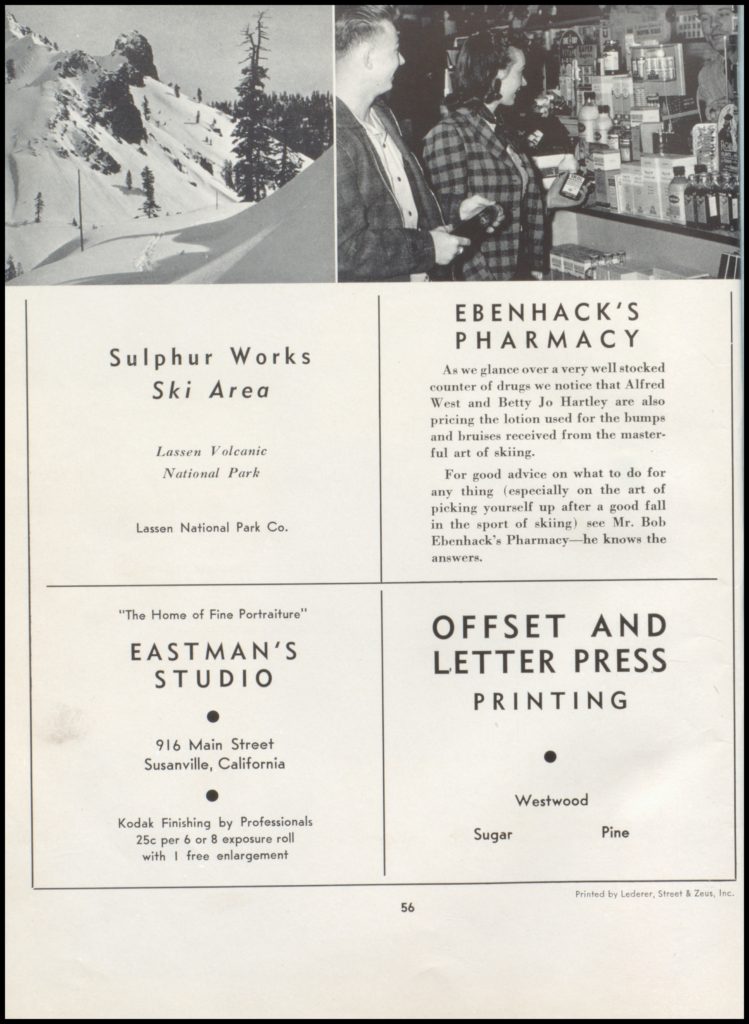 Sulphur Works
Ski Area

Lassen Volcanic
National Park

Lassen National Park Co.

EBENHACK'S
PHARMACY

As we glance over a very well stocked counter of drugs we notice that Alfred West and Betty Jo Hartley are also pricing the lotion used for the bumps and bruises received from the masterful art of skiing.

For good advice on what to do for any thing (especially on the art of picking yourself up after a good fall in the sport of skiing) see Mr. Bob Ebenhack's Pharmacy—he knows the answers.

"The Home of Fine Portraiture"

EASTMAN'S
STUDIO

916 Main Street
Susanville, California

Kodak Finishing by Professionals
25c per 6 or 8 exposure roll
with 1 free enlargement

OFFSET AND
LETTER PRESS
PRINTING

Westwood

Sugar Pine

Printed by Lederer, Street & Zeus, Inc.

56